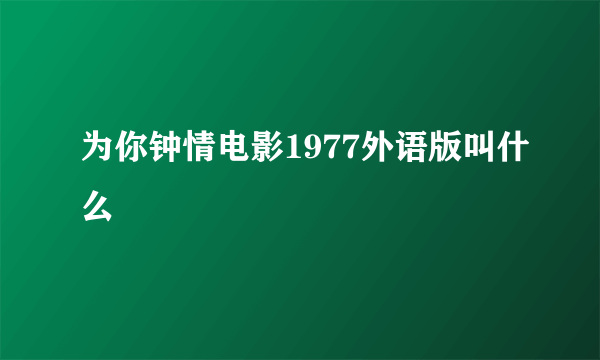 为你钟情电影1977外语版叫什么